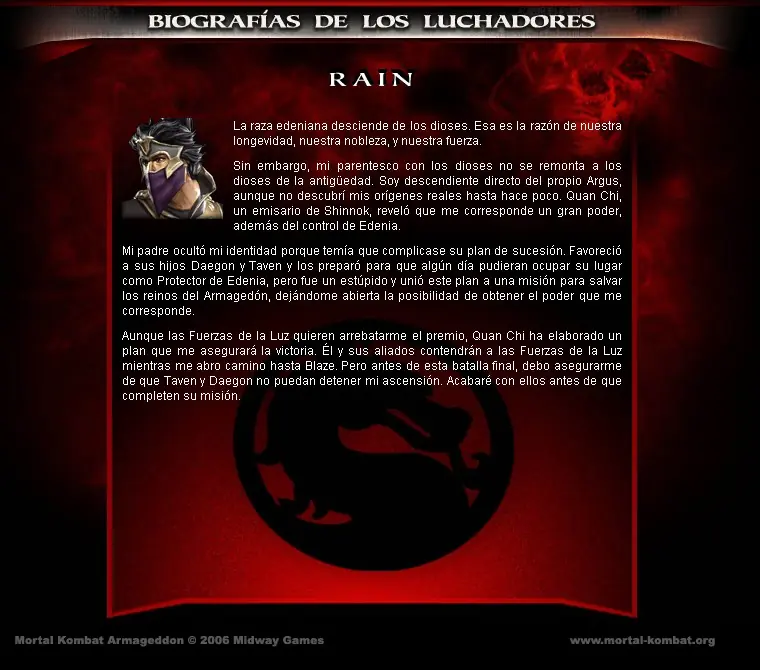 BIOGRAFÍAS DE LOS LUCHADORES

RAIN

La raza edeniana desciende de los dioses. Esa es la razón de nuestra longevidad, nuestra nobleza, y nuestra fuerza.

Sin embargo, mi parentesco con los dioses no se remonta a los dioses de la antigüedad. Soy descendiente directo del propio Argus, aunque no descubrí mis orígenes reales hasta hace poco. Quan Chi, un emisario de Shinnok, reveló que me corresponde un gran poder, además del control de Edenia.

Mi padre ocultó mi identidad porque temía que complicase su plan de sucesión. Favoreció a sus hijos Daegon y Taven y los preparó para que algún día pudieran ocupar su lugar como Protector de Edenia, pero fue un estúpido y unió este plan a una misión para salvar los reinos del Armagedón, dejándome abierta la posibilidad de obtener el poder que me corresponde.

Aunque las Fuerzas de la Luz quieren arrebatarme el premio, Quan Chi ha elaborado un plan que me asegurará la victoria. Él y sus aliados contendrán a las Fuerzas de la Luz mientras me abro camino hasta Blaze. Pero antes de esta batalla final, debo asegurarme de que Taven y Daegon no puedan detener mi ascensión. Acabaré con ellos antes de que completen su misión.

Mortal Kombat Armageddon © 2006 Midway Games

www.mortal-kombat.org